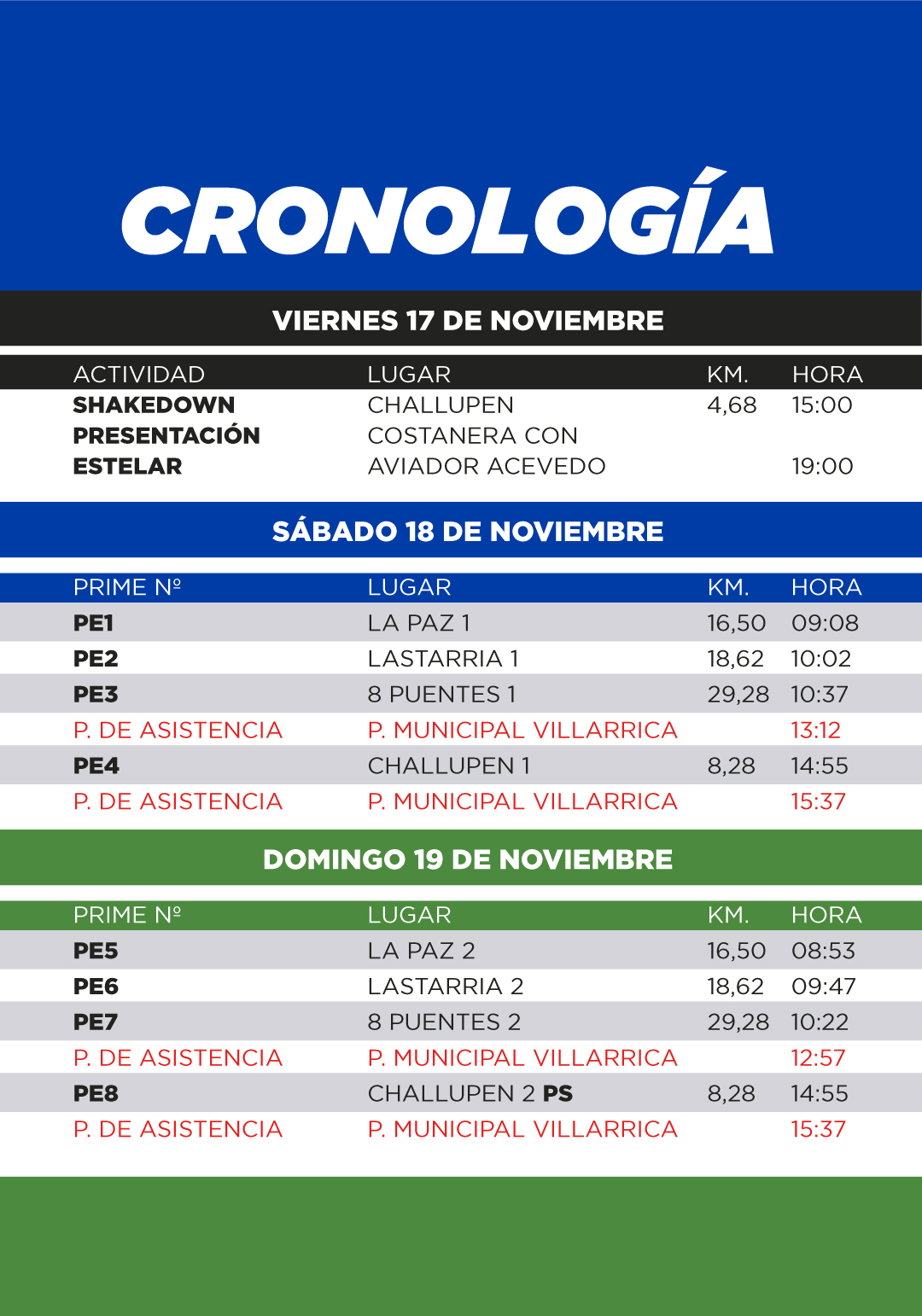 CRONOLOGÍA

VIERNES 17 DE NOVIEMBRE

| ACTIVIDAD | LUGAR | KM. | HORA |
|---|---|---|---|
| SHAKEDOWN | CHALLUPEN | 4,68 | 15:00 |
| PRESENTACIÓN ESTELAR | COSTANERA CON AVIADOR ACEVEDO | | 19:00 |

SÁBADO 18 DE NOVIEMBRE

| PRIME Nº | LUGAR | KM. | HORA |
|---|---|---|---|
| PE1 | LA PAZ 1 | 16,50 | 09:08 |
| PE2 | LASTARRIA 1 | 18,62 | 10:02 |
| PE3 | 8 PUENTES 1 | 29,28 | 10:37 |
| P. DE ASISTENCIA | P. MUNICIPAL VILLARRICA | | 13:12 |
| PE4 | CHALLUPEN 1 | 8,28 | 14:55 |
| P. DE ASISTENCIA | P. MUNICIPAL VILLARRICA | | 15:37 |

DOMINGO 19 DE NOVIEMBRE

| PRIME Nº | LUGAR | KM. | HORA |
|---|---|---|---|
| PE5 | LA PAZ 2 | 16,50 | 08:53 |
| PE6 | LASTARRIA 2 | 18,62 | 09:47 |
| PE7 | 8 PUENTES 2 | 29,28 | 10:22 |
| P. DE ASISTENCIA | P. MUNICIPAL VILLARRICA | | 12:57 |
| PE8 | CHALLUPEN 2 PS | 8,28 | 14:55 |
| P. DE ASISTENCIA | P. MUNICIPAL VILLARRICA | | 15:37 |